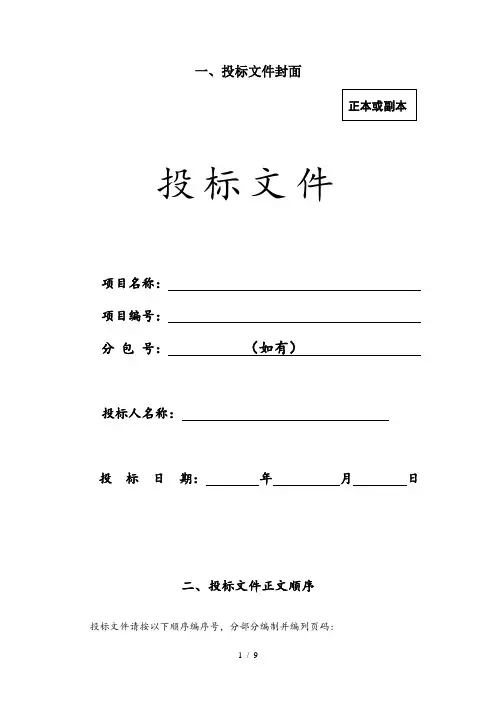 一、投标文件封面

正本或副本

投标文件

项目名称：

项目编号：

分 包 号：（如有）

投标人名称：

投 标 日 期：年月日

二、投标文件正文顺序

投标文件请按以下顺序编序号，分部分编制并编列页码：

1 / 9